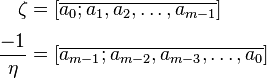 $\zeta = [\overline{a_0; a_1, a_2, \ldots, a_{m-1}}]$

$\frac{-1}{\eta} = [\overline{a_{m-1}; a_{m-2}, a_{m-3}, \ldots, a_0}]$